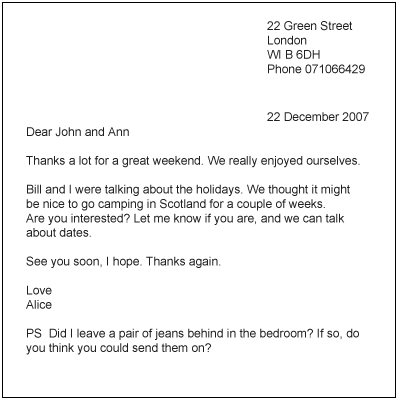 22 Green Street
London
WI B 6DH
Phone 071066429

22 December 2007

Dear John and Ann

Thanks a lot for a great weekend. We really enjoyed ourselves.

Bill and I were talking about the holidays. We thought it might be nice to go camping in Scotland for a couple of weeks. Are you interested? Let me know if you are, and we can talk about dates.

See you soon, I hope. Thanks again.

Love
Alice

PS Did I leave a pair of jeans behind in the bedroom? If so, do you think you could send them on?